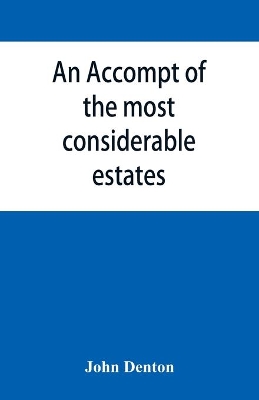 An Accompt of the most considerable estates

John Denton